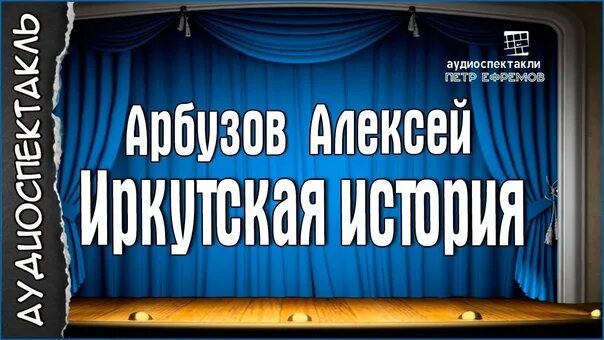 АУДИОСПЕКТАКЛЬ

аудиоспектакли
ПЕТР ЕФРЕМОВ

Арбузов Алексей
Иркутская история